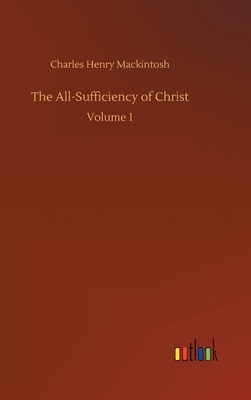 Charles Henry Mackintosh

The All-Sufficiency of Christ

Volume 1

outlook